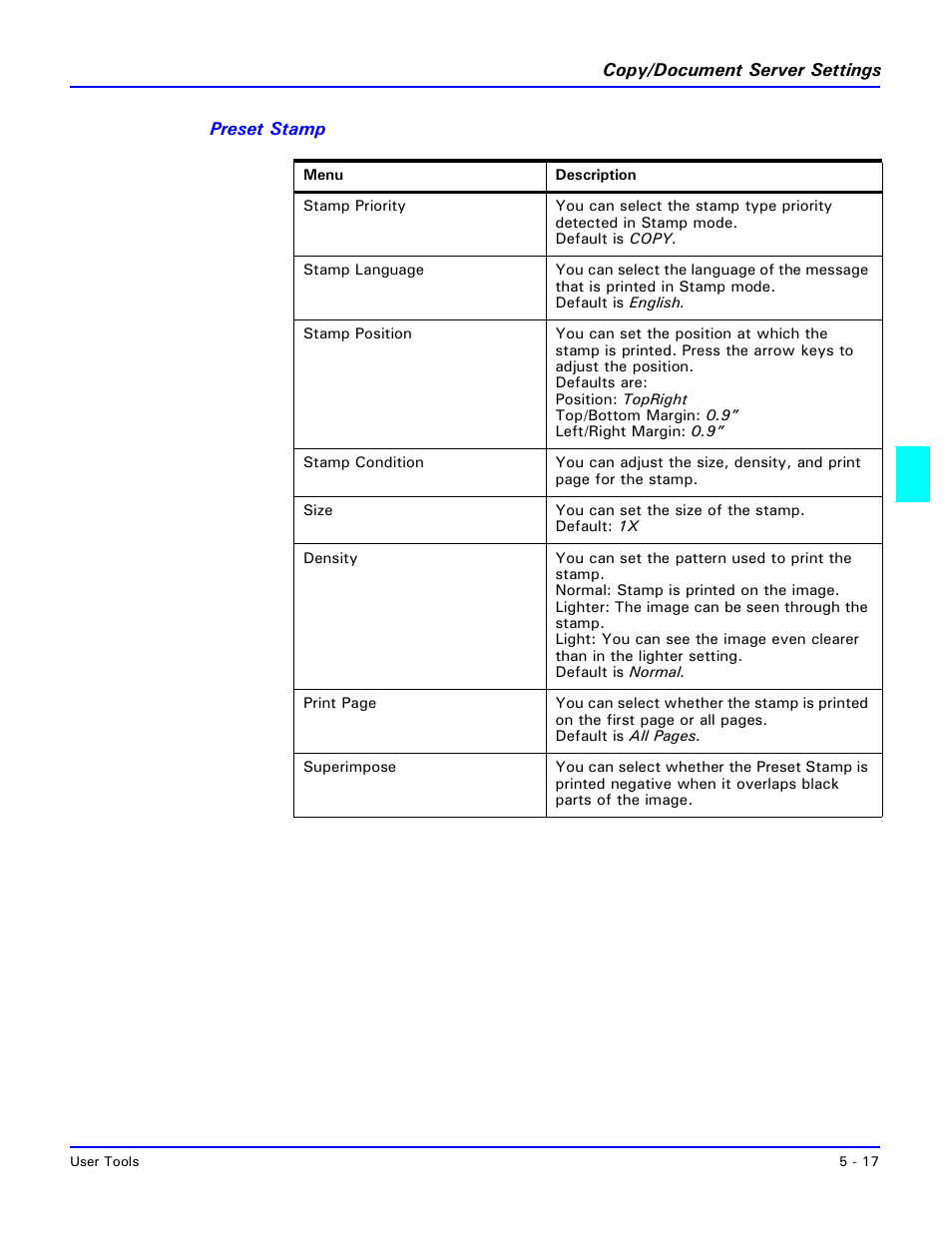 Copy/Document Server Settings

Preset Stamp

| Menu | Description |
|---|---|
| Stamp Priority | You can select the stamp type priority detected in Stamp mode. Default is COPY. |
| Stamp Language | You can select the language of the message that is printed in Stamp mode. Default is English. |
| Stamp Position | You can set the position at which the stamp is printed. Press the arrow keys to adjust the position. Defaults are: Position: TopRight Top/Bottom Margin: 0.9" Left/Right Margin: 0.9" |
| Stamp Condition | You can adjust the size, density, and print page for the stamp. |
| Size | You can set the size of the stamp. Default: 1X |
| Density | You can set the pattern used to print the stamp. Normal: Stamp is printed on the image. Lighter: The image can be seen through the stamp. Light: You can see the image even clearer than in the lighter setting. Default is Normal. |
| Print Page | You can select whether the stamp is printed on the first page or all pages. Default is All Pages. |
| Superimpose | You can select whether the Preset Stamp is printed negative when it overlaps black parts of the image. |

User Tools
5 - 17